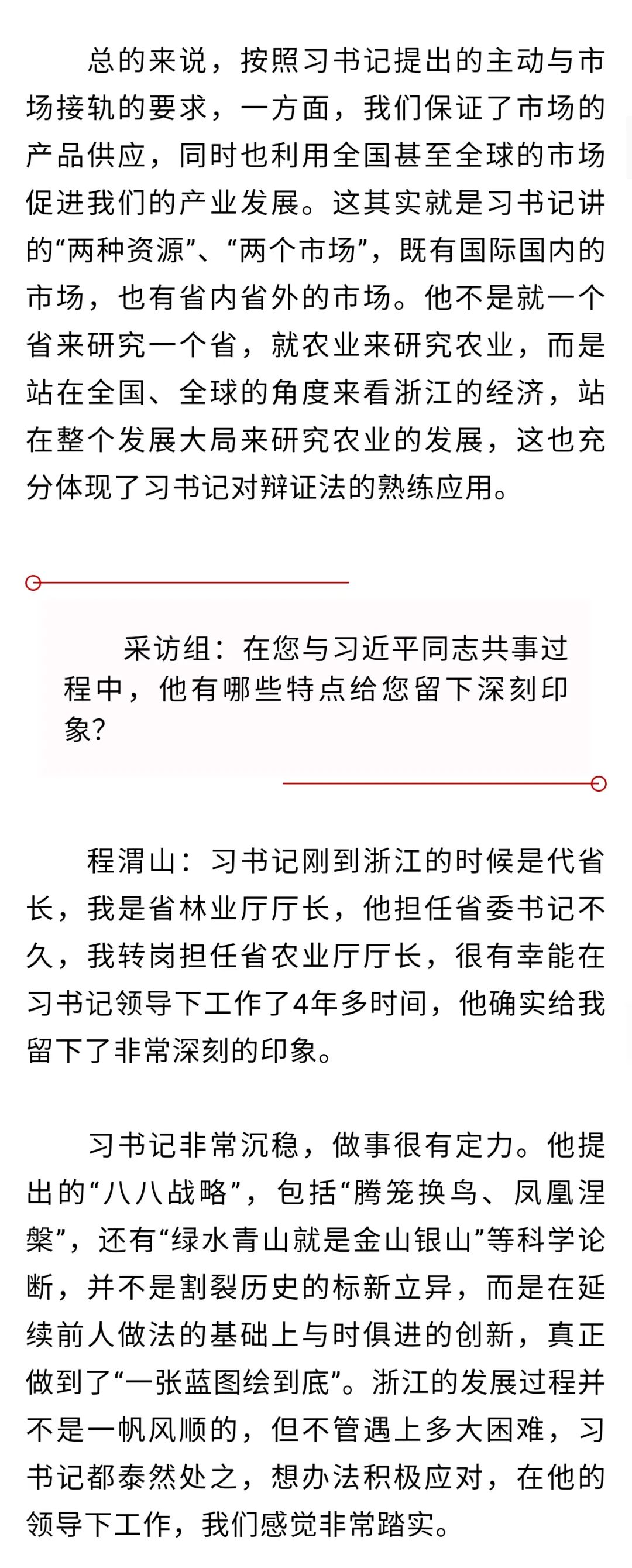 总的来说，按照习书记提出的主动与市场接轨的要求，一方面，我们保证了市场的产品供应，同时也利用全国甚至全球的市场促进我们的产业发展。这其实就是习书记讲的“两种资源”、“两个市场”，既有国际国内的市场，也有省内省外的市场。他不是就一个省来研究一个省，就农业来研究农业，而是站在全国、全球的角度来看浙江的经济，站在整个发展大局来研究农业的发展，这也充分体现了习书记对辩证法的熟练应用。

采访组：在您与习近平同志共事过程中，他有哪些特点给您留下深刻印象？

程渭山：习书记刚到浙江的时候是代省长，我是省林业厅厅长，他担任省委书记不久，我转岗担任省农业厅厅长，很有幸能在习书记领导下工作了4年多时间，他确实给我留下了非常深刻的印象。

习书记非常沉稳，做事很有定力。他提出的“八八战略”，包括“腾笼换鸟、凤凰涅槃”，还有“绿水青山就是金山银山”等科学论断，并不是割裂历史的标新立异，而是在延续前人做法的基础上与时俱进的创新，真正做到了“一张蓝图绘到底”。浙江的发展过程并不是一帆风顺的，但不管遇上多大困难，习书记都泰然处之，想办法积极应对，在他的领导下工作，我们感觉非常踏实。